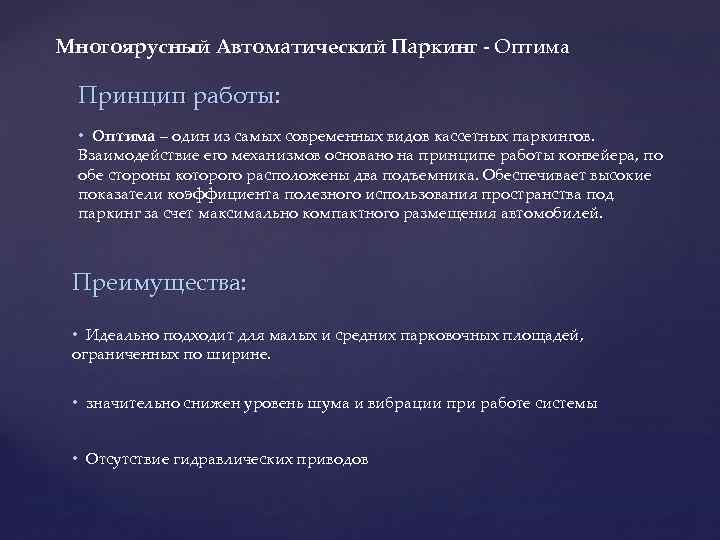 Многоярусный Автоматический Паркинг - Оптима

Принцип работы:

• Оптима – один из самых современных видов кассетных паркингов. Взаимодействие его механизмов основано на принципе работы конвейера, по обе стороны которого расположены два подъемника. Обеспечивает высокие показатели коэффициента полезного использования пространства под паркинг за счет максимально компактного размещения автомобилей.

Преимущества:

• Идеально подходит для малых и средних парковочных площадей, ограниченных по ширине.

• значительно снижен уровень шума и вибрации при работе системы

• Отсутствие гидравлических приводов